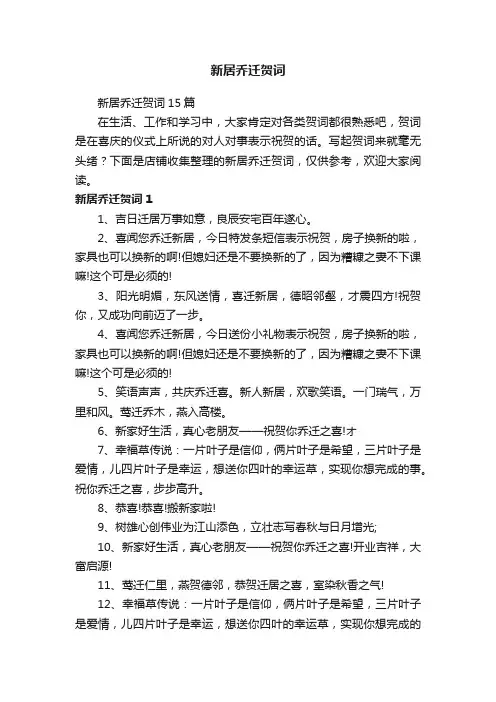 新居乔迁贺词

新居乔迁贺词15篇

在生活、工作和学习中，大家肯定对各类贺词都很熟悉吧，贺词是在喜庆的仪式上所说的对人对事表示祝贺的话。写起贺词来就毫无头绪？下面是店铺收集整理的新居乔迁贺词，仅供参考，欢迎大家阅读。

新居乔迁贺词1

1、吉日迁居万事如意，良辰安宅百年遂心。

2、喜闻您乔迁新居，今日特发条短信表示祝贺，房子换新的啦，家具也可以换新的啊!但媳妇还是不要换新的了，因为糟糠之妻不下课嘛!这个可是必须的!

3、阳光明媚，东风送情，喜迁新居，德昭邻壑，才震四方!祝贺你，又成功向前迈了一步。

4、喜闻您乔迁新居，今日送份小礼物表示祝贺，房子换新的啦，家具也可以换新的啊!但媳妇还是不要换新的了，因为糟糠之妻不下课嘛!这个可是必须的!

5、笑语声声，共庆乔迁喜。新人新居，欢歌笑语。一门瑞气，万里和风。莺迁乔木，燕入高楼。

6、新家好生活，真心老朋友——祝贺你乔迁之喜!才

7、幸福草传说：一片叶子是信仰，俩片叶子是希望，三片叶子是爱情，儿四片叶子是幸运，想送你四叶的幸运草，实现你想完成的事。祝你乔迁之喜，步步高升。

8、恭喜!恭喜!搬新家啦!

9、树雄心创伟业为江山添色，立壮志写春秋与日月增光;

10、新家好生活，真心老朋友——祝贺你乔迁之喜!开业吉祥，大富启源!

11、莺迁仁里，燕贺德邻，恭贺迁居之喜，室染秋香之气!

12、幸福草传说：一片叶子是信仰，俩片叶子是希望，三片叶子是爱情，儿四片叶子是幸运，想送你四叶的幸运草，实现你想完成的